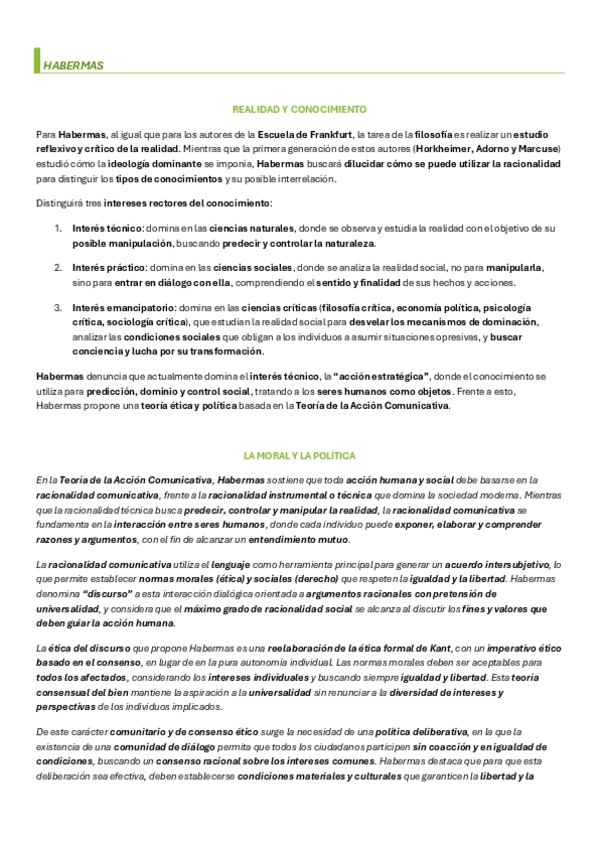 HABERMAS

REALIDAD Y CONOCIMIENTO

Para Habermas, al igual que para los autores de la Escuela de Frankfurt, la tarea de la filosofía es realizar un estudio reflexivo y crítico de la realidad. Mientras que la primera generación de estos autores (Horkheimer, Adorno y Marcuse) estudió cómo la ideología dominante se imponía, Habermas buscará dilucidar cómo se puede utilizar la racionalidad para distinguir los tipos de conocimientos y su posible interrelación.

Distinguirá tres intereses rectores del conocimiento:

1. Interés técnico: domina en las ciencias naturales, donde se observa y estudia la realidad con el objetivo de su posible manipulación, buscando predecir y controlar la naturaleza.

2. Interés práctico: domina en las ciencias sociales, donde se analiza la realidad social, no para manipularla, sino para entrar en diálogo con ella, comprendiendo el sentido y finalidad de sus hechos y acciones.

3. Interés emancipatorio: domina en las ciencias críticas (filosofía crítica, economía política, psicología crítica, sociología crítica), que estudian la realidad social para desvelar los mecanismos de dominación, analizar las condiciones sociales que obligan a los individuos a asumir situaciones opresivas, y buscar conciencia y lucha por su transformación.

Habermas denuncia que actualmente domina el interés técnico, la "acción estratégica", donde el conocimiento se utiliza para predicción, dominio y control social, tratando a los seres humanos como objetos. Frente a esto, Habermas propone una teoría ética y política basada en la Teoría de la Acción Comunicativa.

LA MORAL Y LA POLÍTICA

En la Teoría de la Acción Comunicativa, Habermas sostiene que toda acción humana y social debe basarse en la racionalidad comunicativa, frente a la racionalidad instrumental o técnica que domina la sociedad moderna. Mientras que la racionalidad técnica busca predecir, controlar y manipular la realidad, la racionalidad comunicativa se fundamenta en la interacción entre seres humanos, donde cada individuo puede exponer, elaborar y comprender razones y argumentos, con el fin de alcanzar un entendimiento mutuo.

La racionalidad comunicativa utiliza el lenguaje como herramienta principal para generar un acuerdo intersubjetivo, lo que permite establecer normas morales (ética) y sociales (derecho) que respeten la igualdad y la libertad. Habermas denomina "discurso" a esta interacción dialógica orientada a argumentos racionales con pretensión de universalidad, y considera que el máximo grado de racionalidad social se alcanza al discutir los fines y valores que deben guiar la acción humana.

La ética del discurso que propone Habermas es una reelaboración de la ética formal de Kant, con un imperativo ético basado en el consenso, en lugar de en la pura autonomía individual. Las normas morales deben ser aceptables para todos los afectados, considerando los intereses individuales y buscando siempre igualdad y libertad. Esta teoría consensual del bien mantiene la aspiración a la universalidad sin renunciar a la diversidad de intereses y perspectivas de los individuos implicados.

De este carácter comunitario y de consenso ético surge la necesidad de una política deliberativa, en la que la existencia de una comunidad de diálogo permita que todos los ciudadanos participen sin coacción y en igualdad de condiciones, buscando un consenso racional sobre los intereses comunes. Habermas destaca que para que esta deliberación sea efectiva, deben establecerse condiciones materiales y culturales que garanticen la libertad y la